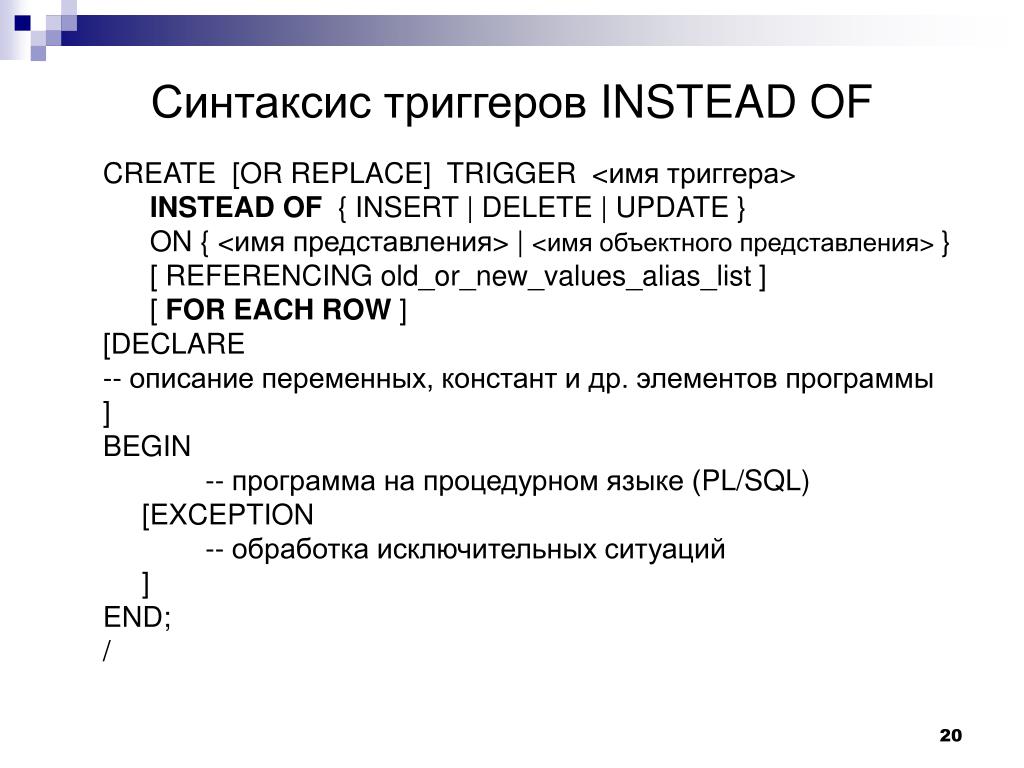 Синтаксис триггеров INSTEAD OF

CREATE [OR REPLACE] TRIGGER <имя триггера>
INSTEAD OF { INSERT | DELETE | UPDATE }
ON { <имя представления> | <имя объектного представления> }
[ REFERENCING old_or_new_values_alias_list ]
[ FOR EACH ROW ]
[DECLARE
-- описание переменных, констант и др. элементов программы
]
BEGIN
-- программа на процедурном языке (PL/SQL)
[EXCEPTION
-- обработка исключительных ситуаций
]
END;
/

20